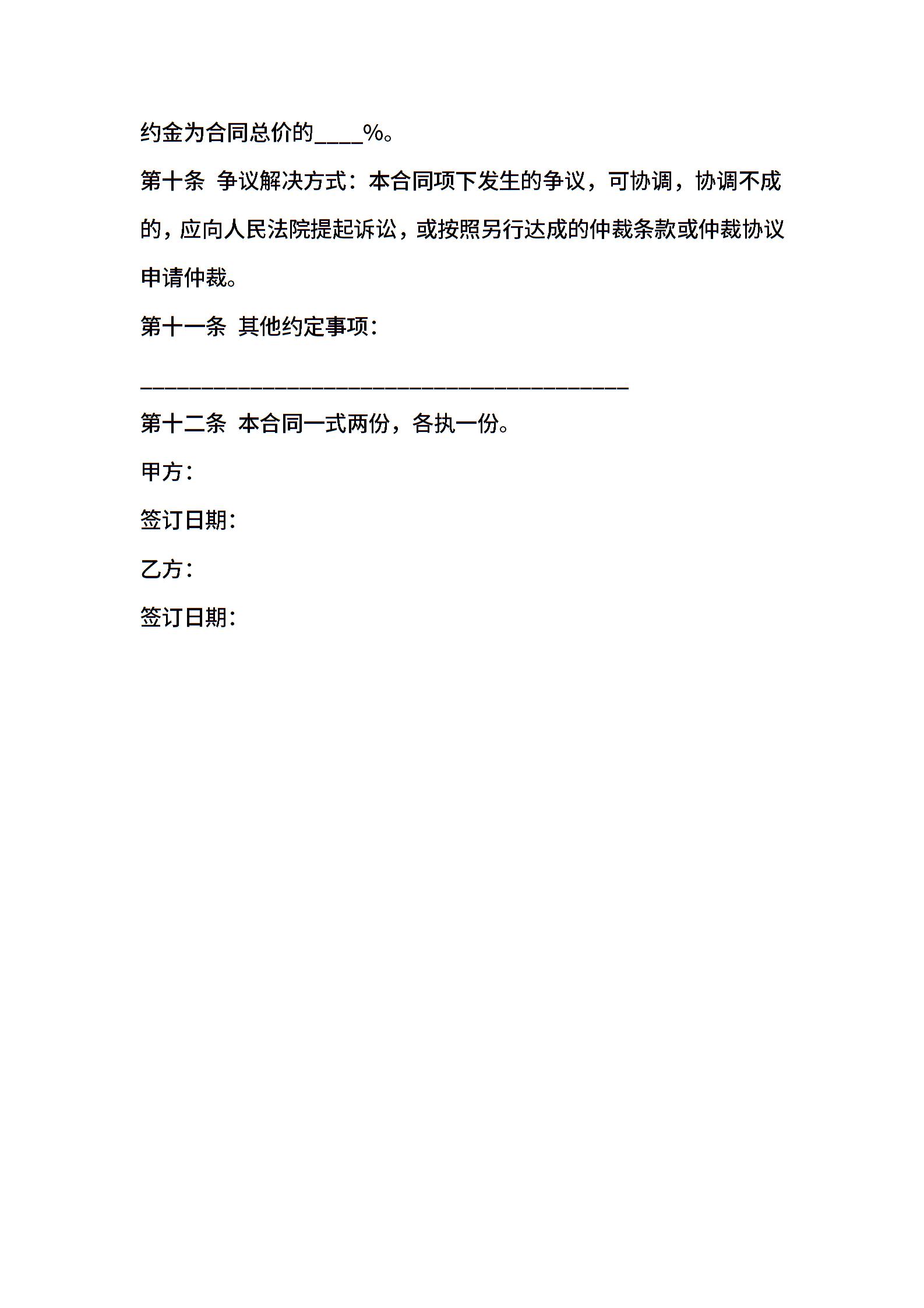 约金为合同总价的____%。

第十条 争议解决方式：本合同项下发生的争议，可协调，协调不成的，应向人民法院提起诉讼，或按照另行达成的仲裁条款或仲裁协议申请仲裁。

第十一条 其他约定事项：

________________________________________

第十二条 本合同一式两份，各执一份。

甲方：

签订日期：

乙方：

签订日期：